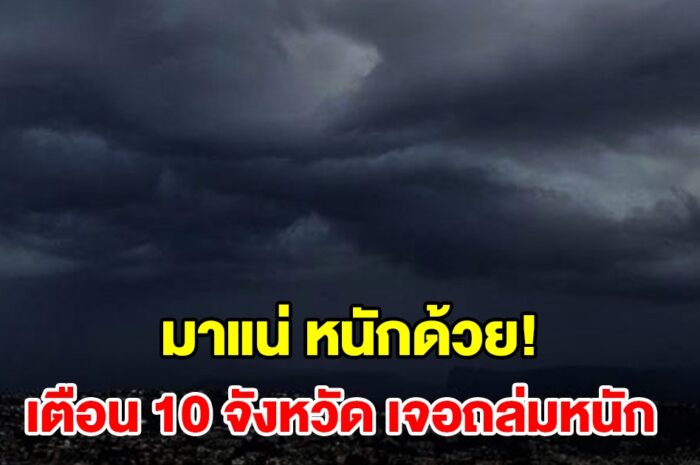 มาแน่ หนักด้วย!
เตือน 10 จังหวัด เจอถล่มหนัก